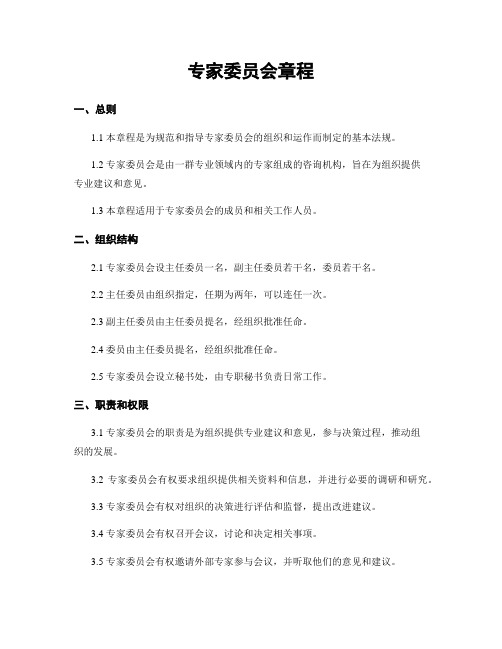 专家委员会章程

一、总则

1.1 本章程是为规范和指导专家委员会的组织和运作而制定的基本法规。

1.2 专家委员会是由一群专业领域内的专家组成的咨询机构，旨在为组织提供专业建议和意见。

1.3 本章程适用于专家委员会的成员和相关工作人员。

二、组织结构

2.1 专家委员会设主任委员一名，副主任委员若干名，委员若干名。

2.2 主任委员由组织指定，任期为两年，可以连任一次。

2.3 副主任委员由主任委员提名，经组织批准任命。

2.4 委员由主任委员提名，经组织批准任命。

2.5 专家委员会设立秘书处，由专职秘书负责日常工作。

三、职责和权限

3.1 专家委员会的职责是为组织提供专业建议和意见，参与决策过程，推动组织的发展。

3.2 专家委员会有权要求组织提供相关资料和信息，并进行必要的调研和研究。

3.3 专家委员会有权对组织的决策进行评估和监督，提出改进建议。

3.4 专家委员会有权召开会议，讨论和决定相关事项。

3.5 专家委员会有权邀请外部专家参与会议，并听取他们的意见和建议。